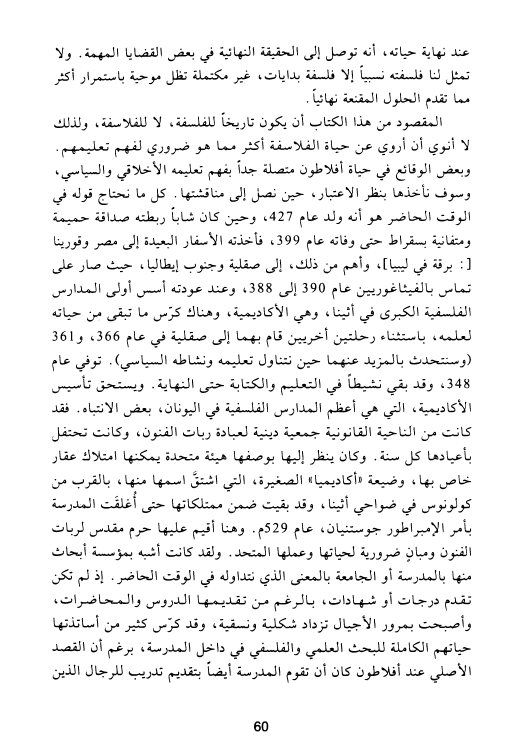 عند نهاية حياته، أنه توصل إلى الحقيقة النهائية في بعض القضايا المهمة. ولا تمثل لنا فلسفته نسبياً إلا فلسفة بدايات، غير مكتملة تظل موحية باستمرار أكثر مما تقدم الحلول المقنعة نهائياً.

المقصود من هذا الكتاب أن يكون تاريخاً للفلسفة، لا للفلاسفة، ولذلك لا أنوي أن أروي عن حياة الفلاسفة أكثر مما هو ضروري لفهم تعليمهم. وبعض الوقائع في حياة أفلاطون متصلة جداً بفهم تعليمه الأخلاقي والسياسي، وسوف نأخذها بنظر الاعتبار، حين نصل إلى مناقشتها. كل ما نحتاج قوله في الوقت الحاضر هو أنه ولد عام 427، وحين كان شاباً ربطته صداقة حميمة ومتفانية بسقراط حتى وفاته عام 399، فأخذته الأسفار البعيدة إلى مصر وقورينا [: برقة في ليبيا]، وأهم من ذلك، إلى صقلية وجنوب إيطاليا، حيث صار على تماس بالفيثاغوريين عام 390 إلى 388، وعند عودته أسس أولى المدارس الفلسفية الكبرى في أثينا، وهي الأكاديمية، وهناك كرّس ما تبقى من حياته لعلمه، باستثناء رحلتين أخريين قام بهما إلى صقلية في عام 366، و361 (وسنتحدث بالمزيد عنهما حين نتناول تعليمه ونشاطه السياسي). توفي عام 348، وقد بقي نشيطاً في التعليم والكتابة حتى النهاية. ويستحق تأسيس الأكاديمية، التي هي أعظم المدارس الفلسفية في اليونان، بعض الانتباه. فقد كانت من الناحية القانونية جمعية دينية لعبادة ربات الفنون، وكانت تحتفل بأعيادها كل سنة. وكان ينظر إليها بوصفها هيئة متحدة يمكنها امتلاك عقار خاص بها، وضيعة «أكاديميا» الصغيرة، التي اشتقَّ اسمها منها، بالقرب من كولونوس في ضواحي أثينا، وقد بقيت ضمن ممتلكاتها حتى أُغلقَت المدرسة بأمر الإمبراطور جوستنيان، عام 529م. وهنا أقيم عليها حرم مقدس لربات الفنون ومبانٍ ضرورية لحياتها وعملها المتحد. ولقد كانت أشبه بمؤسسة أبحاث منها بالمدرسة أو الجامعة بالمعنى الذي نتداوله في الوقت الحاضر. إذ لم تكن تقدم درجات أو شهادات، بالرغم من تقديمها الدروس والمحاضرات، وأصبحت بمرور الأجيال تزداد شكلية ونسقية، وقد كرّس كثير من أساتذتها حياتهم الكاملة للبحث العلمي والفلسفي في داخل المدرسة، برغم أن القصد الأصلي عند أفلاطون كان أن تقوم المدرسة أيضاً بتقديم تدريب للرجال الذين

60